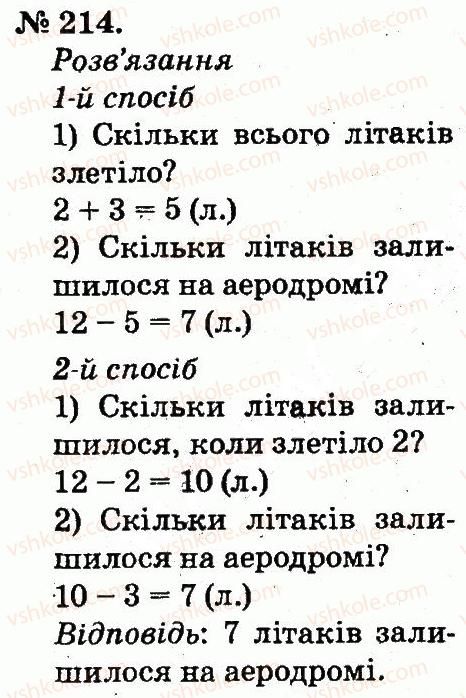 № 214.
Розв'язання
1-й спосіб
1) Скільки всього літаків злетіло?
$2 + 3 = 5$ (л.)
2) Скільки літаків залишилося на аеродромі?
$12 - 5 = 7$ (л.)
2-й спосіб
1) Скільки літаків залишилося, коли злетіло 2?
$12 - 2 = 10$ (л.)
2) Скільки літаків залишилося на аеродромі?
$10 - 3 = 7$ (л.)
Відповідь: 7 літаків залишилося на аеродромі.

vshkole.com